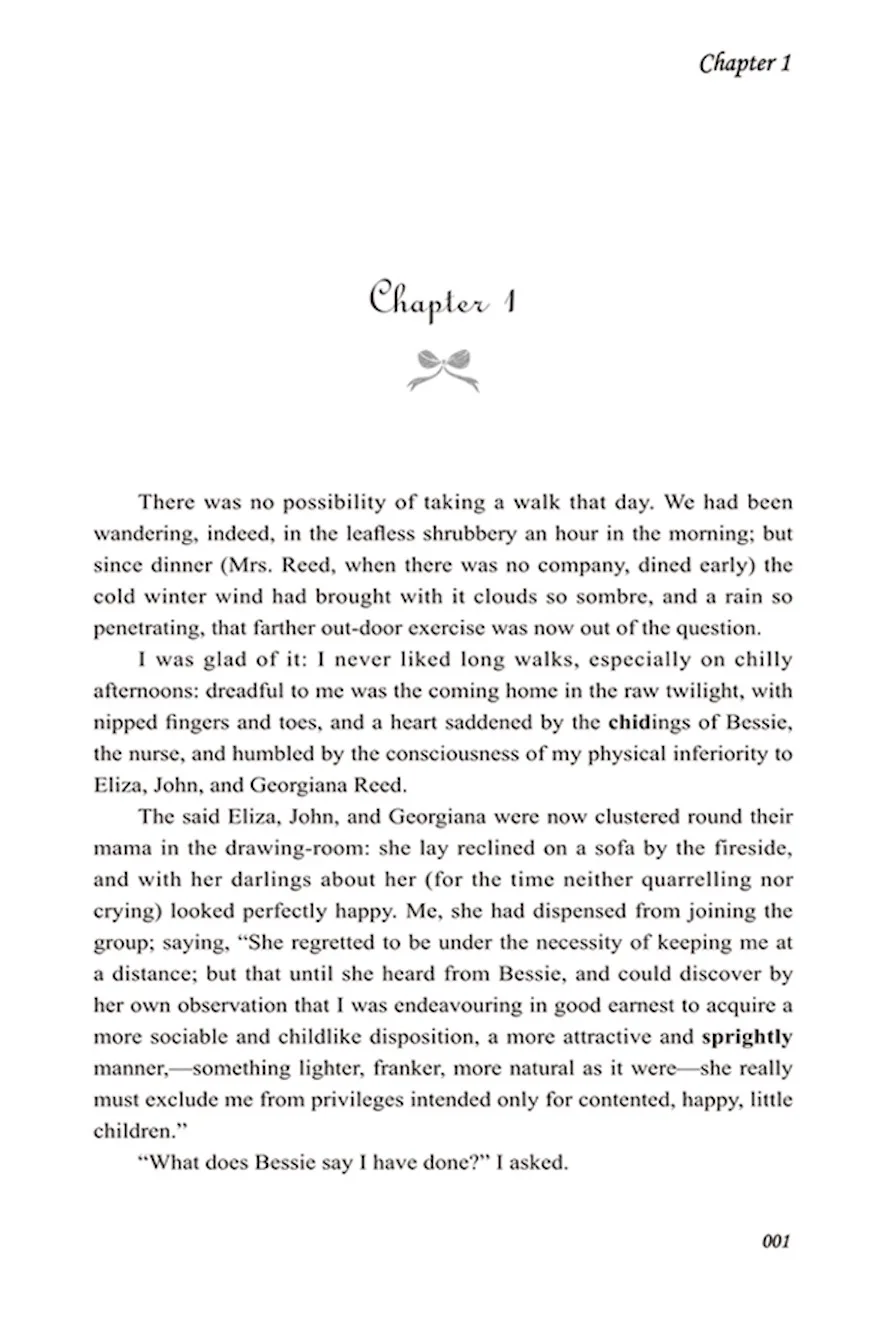 Chapter 1

Chapter 1

There was no possibility of taking a walk that day. We had been wandering, indeed, in the leafless shrubbery an hour in the morning; but since dinner (Mrs. Reed, when there was no company, dined early) the cold winter wind had brought with it clouds so sombre, and a rain so penetrating, that farther out-door exercise was now out of the question.

I was glad of it: I never liked long walks, especially on chilly afternoons: dreadful to me was the coming home in the raw twilight, with nipped fingers and toes, and a heart saddened by the chidings of Bessie, the nurse, and humbled by the consciousness of my physical inferiority to Eliza, John, and Georgiana Reed.

The said Eliza, John, and Georgiana were now clustered round their mama in the drawing-room: she lay reclined on a sofa by the fireside, and with her darlings about her (for the time neither quarrelling nor crying) looked perfectly happy. Me, she had dispensed from joining the group; saying, "She regretted to be under the necessity of keeping me at a distance; but that until she heard from Bessie, and could discover by her own observation that I was endeavouring in good earnest to acquire a more sociable and childlike disposition, a more attractive and sprightly manner,—something lighter, franker, more natural as it were—she really must exclude me from privileges intended only for contented, happy, little children."

"What does Bessie say I have done?" I asked.

001